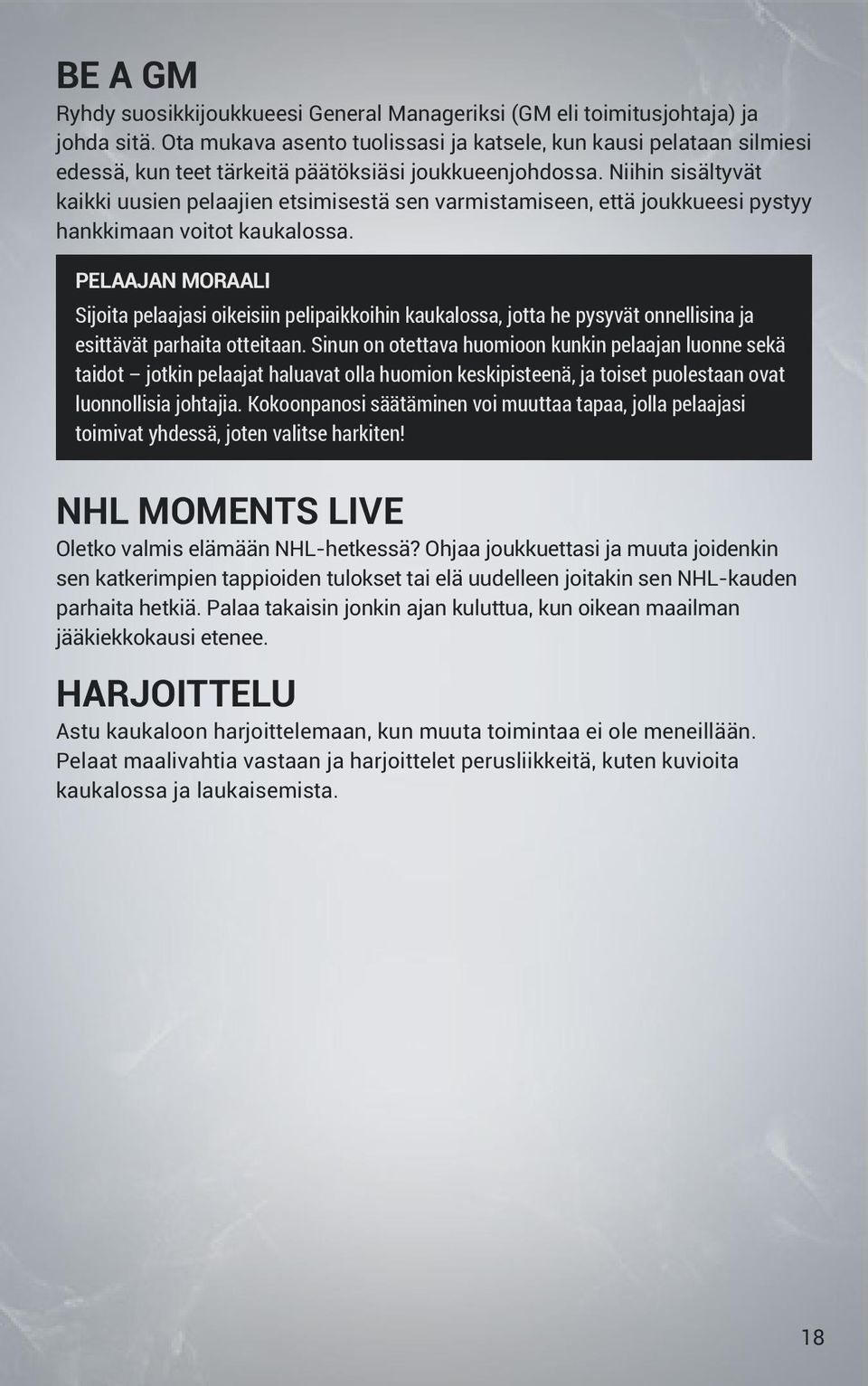 BE A GM

Ryhdy suosikkijoukkueesi General Manageriksi (GM eli toimitusjohtaja) ja johda sitä. Ota mukava asento tuolissasi ja katsele, kun kausi pelataan silmiesi edessä, kun teet tärkeitä päätöksiäsi joukkueenjohdossa. Niihin sisältyvät kaikki uusien pelaajien etsimisestä sen varmistamiseen, että joukkueesi pystyy hankkimaan voitot kaukalossa.

PELAAJAN MORAALI

Sijoita pelaajasi oikeisiin pelipaikkoihin kaukalossa, jotta he pysyvät onnellisina ja esittävät parhaita otteitaan. Sinun on otettava huomioon kunkin pelaajan luonne sekä taidot – jotkin pelaajat haluavat olla huomion keskipisteenä, ja toiset puolestaan ovat luonnollisia johtajia. Kokoonpanosi säätäminen voi muuttaa tapaa, jolla pelaajasi toimivat yhdessä, joten valitse harkiten!

NHL MOMENTS LIVE

Oletko valmis elämään NHL-hetkessä? Ohjaa joukkuettasi ja muuta joidenkin sen katkerimpien tappioiden tulokset tai elä uudelleen joitakin sen NHL-kauden parhaita hetkiä. Palaa takaisin jonkin ajan kuluttua, kun oikean maailman jääkiekkokausi etenee.

HARJOITTELU

Astu kaukaloon harjoittelemaan, kun muuta toimintaa ei ole meneillään. Pelaat maalivahtia vastaan ja harjoittelet perusliikkeitä, kuten kuvioita kaukalossa ja laukaisemista.

18